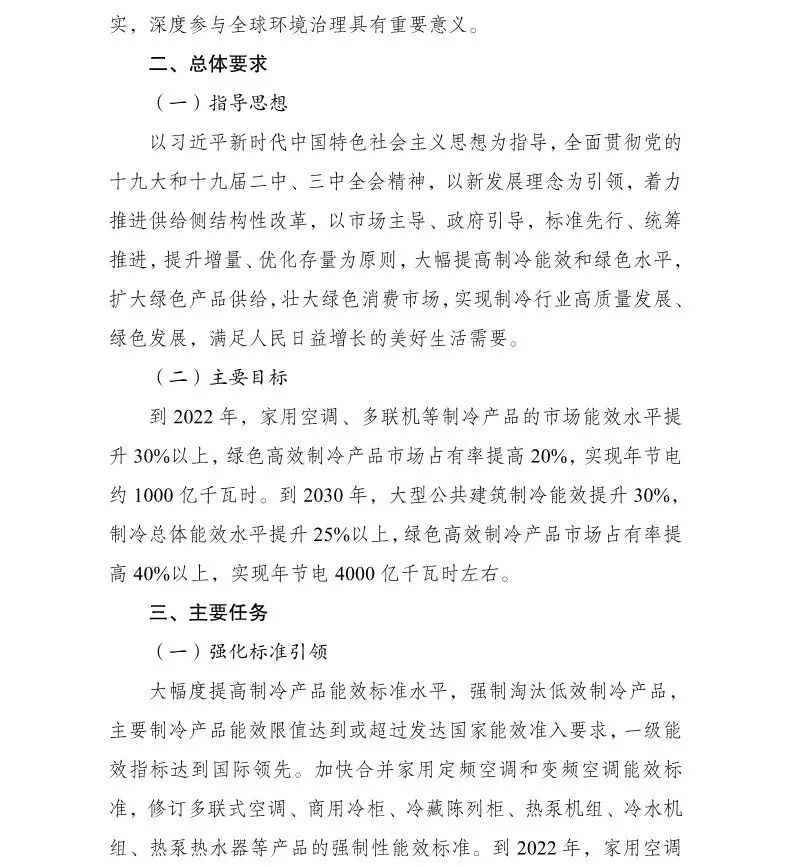 实，深度参与全球环境治理具有重要意义。

二、总体要求

（一）指导思想

以习近平新时代中国特色社会主义思想为指导，全面贯彻党的十九大和十九届二中、三中全会精神，以新发展理念为引领，着力推进供给侧结构性改革，以市场主导、政府引导，标准先行、统筹推进，提升增量、优化存量为原则，大幅提高制冷能效和绿色水平，扩大绿色产品供给，壮大绿色消费市场，实现制冷行业高质量发展、绿色发展，满足人民日益增长的美好生活需要。

（二）主要目标

到 2022 年，家用空调、多联机等制冷产品的市场能效水平提升 30%以上，绿色高效制冷产品市场占有率提高 20%，实现年节电约 1000 亿千瓦时。到 2030 年，大型公共建筑制冷能效提升 30%，制冷总体能效水平提升 25%以上，绿色高效制冷产品市场占有率提高 40%以上，实现年节电 4000 亿千瓦时左右。

三、主要任务

（一）强化标准引领

大幅度提高制冷产品能效标准水平，强制淘汰低效制冷产品，主要制冷产品能效限值达到或超过发达国家能效准入要求，一级能效指标达到国际领先。加快合并家用定频空调和变频空调能效标准，修订多联式空调、商用冷柜、冷藏陈列柜、热泵机组、冷水机组、热泵热水器等产品的强制性能效标准。到 2022 年，家用空调